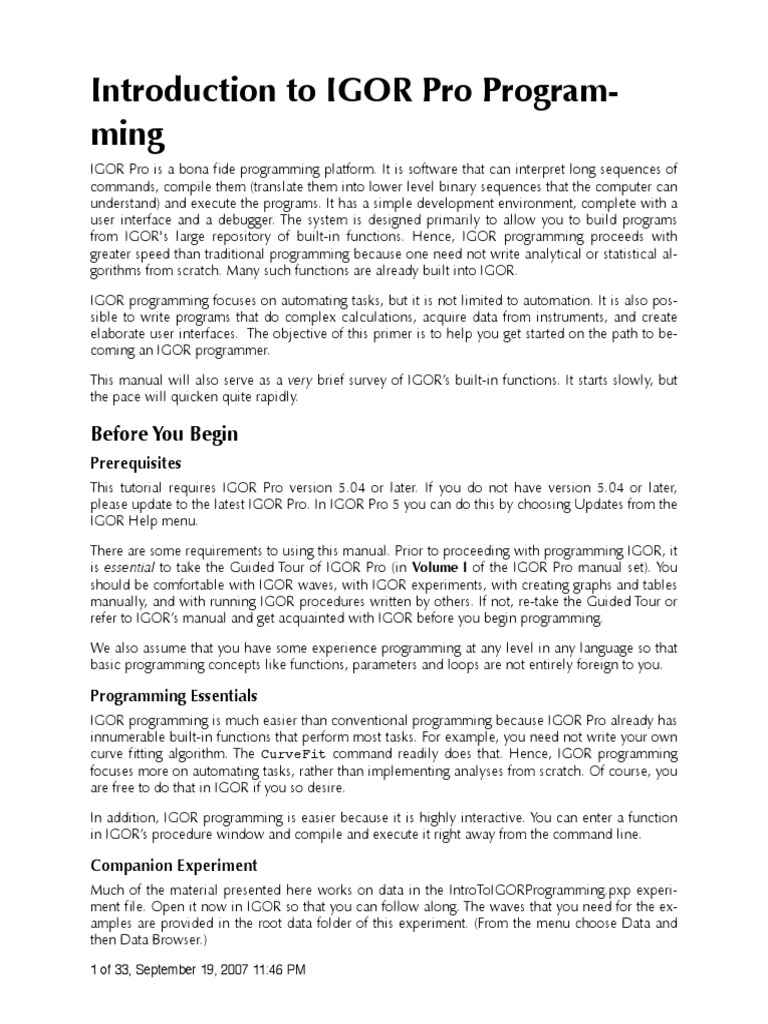 Introduction to IGOR Pro Programming

IGOR Pro is a bona fide programming platform. It is software that can interpret long sequences of commands, compile them (translate them into lower level binary sequences that the computer can understand) and execute the programs. It has a simple development environment, complete with a user interface and a debugger. The system is designed primarily to allow you to build programs from IGOR's large repository of built-in functions. Hence, IGOR programming proceeds with greater speed than traditional programming because one need not write analytical or statistical algorithms from scratch. Many such functions are already built into IGOR.

IGOR programming focuses on automating tasks, but it is not limited to automation. It is also possible to write programs that do complex calculations, acquire data from instruments, and create elaborate user interfaces. The objective of this primer is to help you get started on the path to becoming an IGOR programmer.

This manual will also serve as a very brief survey of IGOR's built-in functions. It starts slowly, but the pace will quicken quite rapidly.

Before You Begin

Prerequisites

This tutorial requires IGOR Pro version 5.04 or later. If you do not have version 5.04 or later, please update to the latest IGOR Pro. In IGOR Pro 5 you can do this by choosing Updates from the IGOR Help menu.

There are some requirements to using this manual. Prior to proceeding with programming IGOR, it is essential to take the Guided Tour of IGOR Pro (in Volume I of the IGOR Pro manual set). You should be comfortable with IGOR waves, with IGOR experiments, with creating graphs and tables manually, and with running IGOR procedures written by others. If not, re-take the Guided Tour or refer to IGOR's manual and get acquainted with IGOR before you begin programming.

We also assume that you have some experience programming at any level in any language so that basic programming concepts like functions, parameters and loops are not entirely foreign to you.

Programming Essentials

IGOR programming is much easier than conventional programming because IGOR Pro already has innumerable built-in functions that perform most tasks. For example, you need not write your own curve fitting algorithm. The CurveFit command readily does that. Hence, IGOR programming focuses more on automating tasks, rather than implementing analyses from scratch. Of course, you are free to do that in IGOR if you so desire.

In addition, IGOR programming is easier because it is highly interactive. You can enter a function in IGOR's procedure window and compile and execute it right away from the command line.

Companion Experiment

Much of the material presented here works on data in the IntroToIGORProgramming.pxp experiment file. Open it now in IGOR so that you can follow along. The waves that you need for the examples are provided in the root data folder of this experiment. (From the menu choose Data and then Data Browser.)

1 of 33, September 19, 2007 11:46 PM